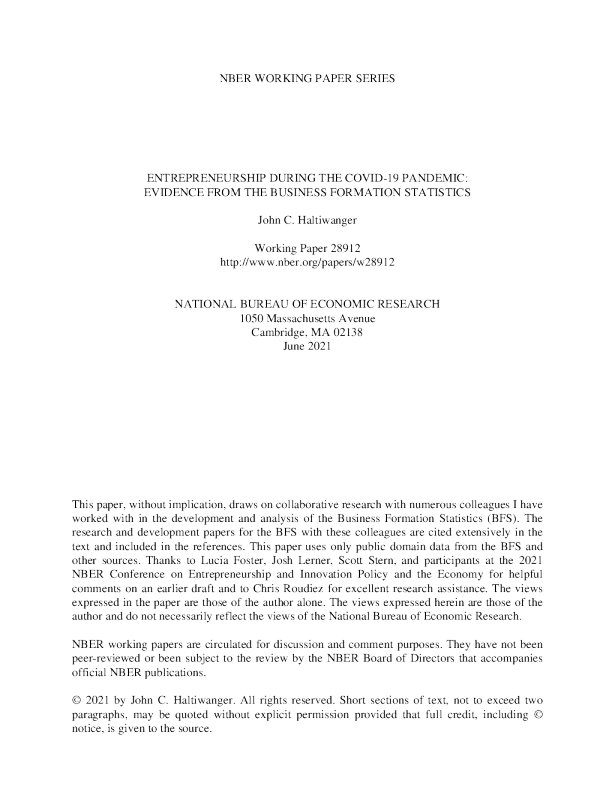 NBER WORKING PAPER SERIES

ENTREPRENEURSHIP DURING THE COVID-19 PANDEMIC:
EVIDENCE FROM THE BUSINESS FORMATION STATISTICS

John C. Haltiwanger

Working Paper 28912
http://www.nber.org/papers/w28912

NATIONAL BUREAU OF ECONOMIC RESEARCH
1050 Massachusetts Avenue
Cambridge, MA 02138
June 2021

This paper, without implication, draws on collaborative research with numerous colleagues I have worked with in the development and analysis of the Business Formation Statistics (BFS). The research and development papers for the BFS with these colleagues are cited extensively in the text and included in the references. This paper uses only public domain data from the BFS and other sources. Thanks to Lucia Foster, Josh Lerner, Scott Stern, and participants at the 2021 NBER Conference on Entrepreneurship and Innovation Policy and the Economy for helpful comments on an earlier draft and to Chris Roudiez for excellent research assistance. The views expressed in the paper are those of the author alone. The views expressed herein are those of the author and do not necessarily reflect the views of the National Bureau of Economic Research.

NBER working papers are circulated for discussion and comment purposes. They have not been peer-reviewed or been subject to the review by the NBER Board of Directors that accompanies official NBER publications.

© 2021 by John C. Haltiwanger. All rights reserved. Short sections of text, not to exceed two paragraphs, may be quoted without explicit permission provided that full credit, including © notice, is given to the source.